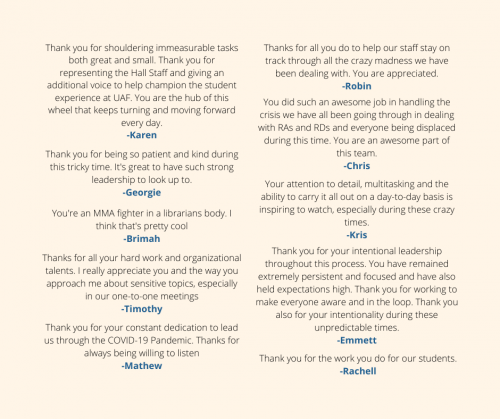 Thank you for shouldering immeasurable tasks both great and small. Thank you for representing the Hall Staff and giving an additional voice to help champion the student experience at UAF. You are the hub of this wheel that keeps turning and moving forward every day.
-Karen

Thank you for being so patient and kind during this tricky time. It's great to have such strong leadership to look up to.
-Georgie

You're an MMA fighter in a librarians body. I think that's pretty cool
-Brimah

Thanks for all your hard work and organizational talents. I really appreciate you and the way you approach me about sensitive topics, especially in our one-to-one meetings
-Timothy

Thank you for your constant dedication to lead us through the COVID-19 Pandemic. Thanks for always being willing to listen
-Mathew

Thanks for all you do to help our staff stay on track through all the crazy madness we have been dealing with. You are appreciated.
-Robin

You did such an awesome job in handling the crisis we have all been going through in dealing with RAs and RDs and everyone being displaced during this time. You are an awesome part of this team.
-Chris

Your attention to detail, multitasking and the ability to carry it all out on a day-to-day basis is inspiring to watch, especially during these crazy times.
-Kris

Thank you for your intentional leadership throughout this process. You have remained extremely persistent and focused and have also held expectations high. Thank you for working to make everyone aware and in the loop. Thank you also for your intentionality during these unpredictable times.
-Emmett

Thank you for the work you do for our students.
-Rachell